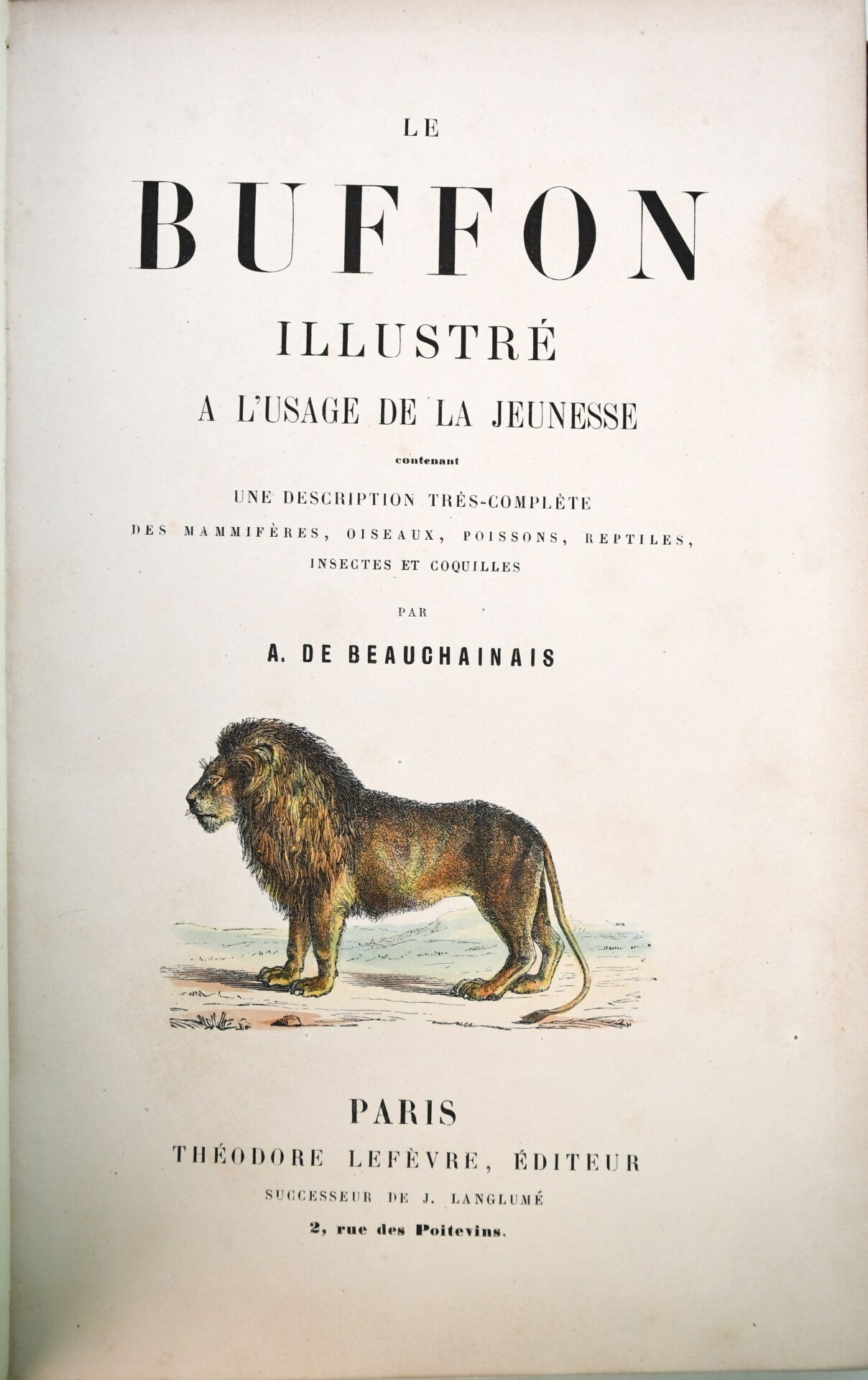 LE

BUFFON

ILLUSTRÉ

A L'USAGE DE LA JEUNESSE

contenant

UNE DESCRIPTION TRÈS-COMPLÈTE

DES MAMMIFÈRES, OISEAUX, POISSONS, REPTILES, INSECTES ET COQUILLES

PAR

A. DE BEAUCHAINAIS

PARIS

THÉODORE LEFÈVRE, ÉDITEUR

SUCCESSEUR DE J. LANGLUMÉ

2, rue des Poitevins.